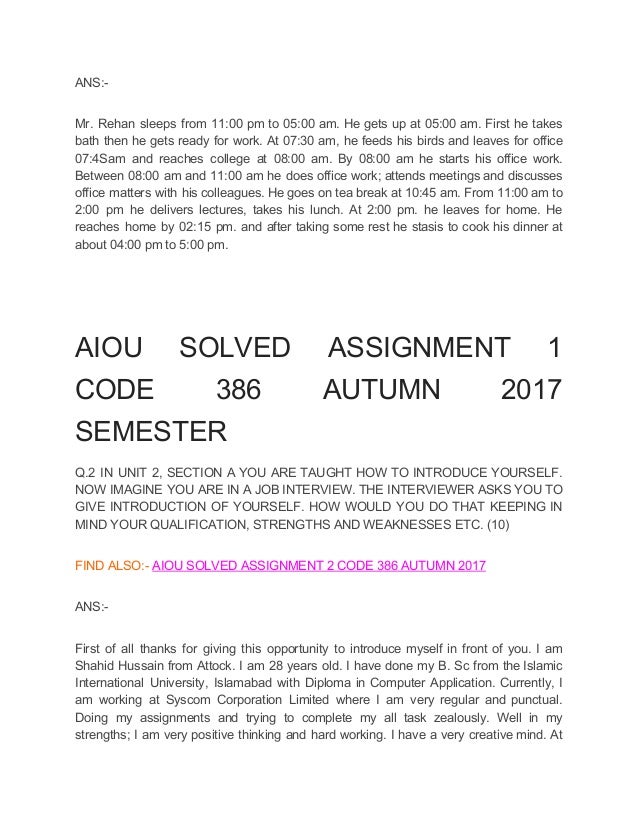 ANS:-

Mr. Rehan sleeps from 11:00 pm to 05:00 am. He gets up at 05:00 am. First he takes bath then he gets ready for work. At 07:30 am, he feeds his birds and leaves for office 07:4Sam and reaches college at 08:00 am. By 08:00 am he starts his office work. Between 08:00 am and 11:00 am he does office work; attends meetings and discusses office matters with his colleagues. He goes on tea break at 10:45 am. From 11:00 am to 2:00 pm he delivers lectures, takes his lunch. At 2:00 pm. he leaves for home. He reaches home by 02:15 pm. and after taking some rest he stasis to cook his dinner at about 04:00 pm to 5:00 pm.

AIOU SOLVED ASSIGNMENT 1 CODE 386 AUTUMN 2017 SEMESTER

Q.2 IN UNIT 2, SECTION A YOU ARE TAUGHT HOW TO INTRODUCE YOURSELF. NOW IMAGINE YOU ARE IN A JOB INTERVIEW. THE INTERVIEWER ASKS YOU TO GIVE INTRODUCTION OF YOURSELF. HOW WOULD YOU DO THAT KEEPING IN MIND YOUR QUALIFICATION, STRENGTHS AND WEAKNESSES ETC. (10)

FIND ALSO:- AIOU SOLVED ASSIGNMENT 2 CODE 386 AUTUMN 2017

ANS:-

First of all thanks for giving this opportunity to introduce myself in front of you. I am Shahid Hussain from Attock. I am 28 years old. I have done my B. Sc from the Islamic International University, Islamabad with Diploma in Computer Application. Currently, I am working at Syscom Corporation Limited where I am very regular and punctual. Doing my assignments and trying to complete my all task zealously. Well in my strengths; I am very positive thinking and hard working. I have a very creative mind. At